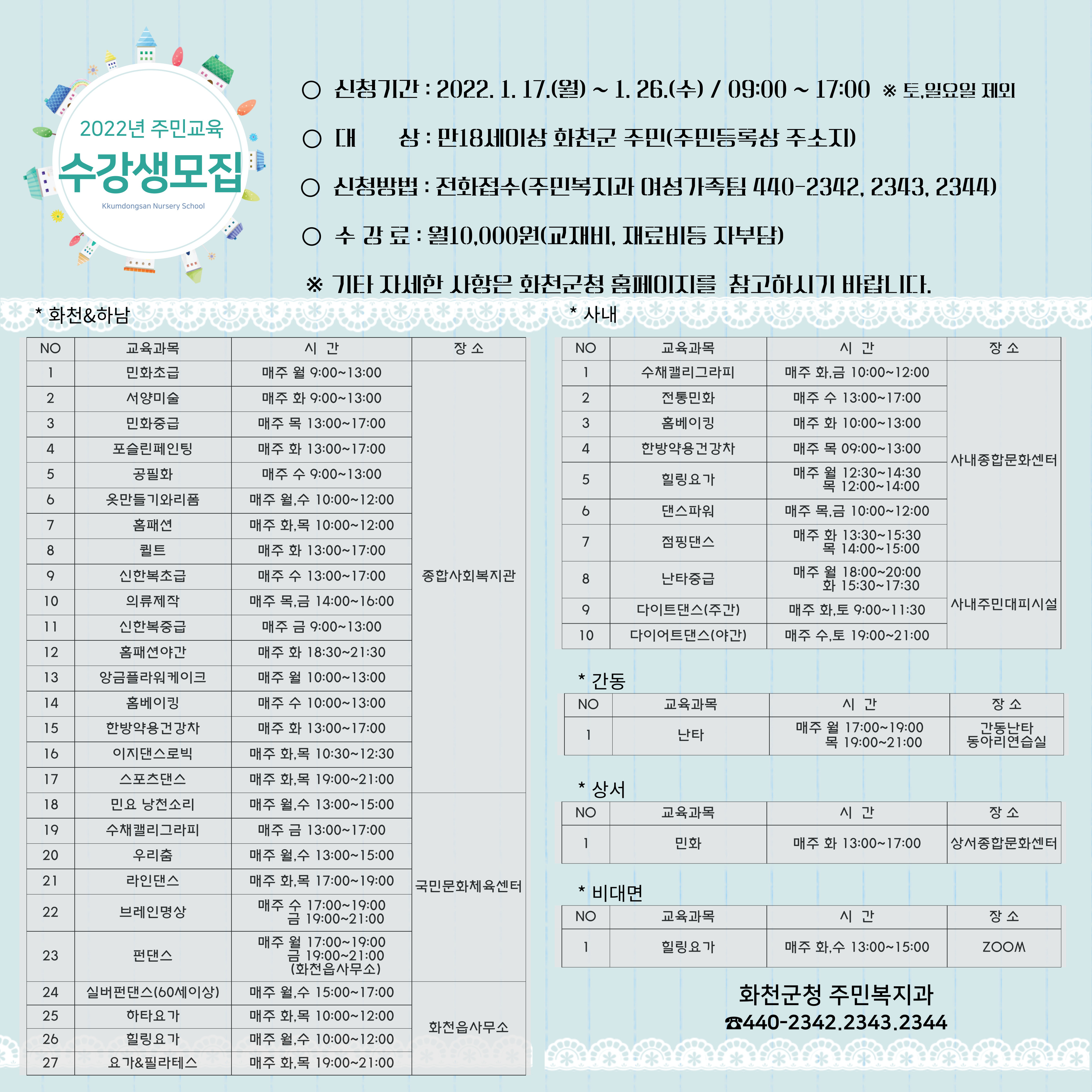 2022년 주민교육
수강생모집
Kkumdongsan Nursery School

○ 신청기간 : 2022. 1. 17.(월) ~ 1. 26.(수) / 09:00 ~ 17:00 ※ 토,일요일 제외

○ 대 상 : 만18세이상 화천군 주민(주민등록상 주소지)

○ 신청방법 : 전화접수(주민복지과 여성가족팀 440-2342, 2343, 2344)

○ 수 강 료 : 월10,000원(교재비, 재료비등 자부담)

※ 기타 자세한 사항은 화천군청 홈페이지를 참고하시기 바랍니다.

* 화천&하남

| NO | 교육과목 | 시 간 | 장 소 |
|---|---|---|---|
| 1 | 민화초급 | 매주 월 9:00~13:00 | 종합사회복지관 |
| 2 | 서양미술 | 매주 화 9:00~13:00 | |
| 3 | 민화중급 | 매주 목 13:00~17:00 | |
| 4 | 포슬린페인팅 | 매주 화 13:00~17:00 | |
| 5 | 공필화 | 매주 수 9:00~13:00 | |
| 6 | 옷만들기와리폼 | 매주 월,수 10:00~12:00 | |
| 7 | 홈패션 | 매주 화,목 10:00~12:00 | |
| 8 | 퀼트 | 매주 화 13:00~17:00 | |
| 9 | 신한복초급 | 매주 수 13:00~17:00 | |
| 10 | 의류제작 | 매주 목,금 14:00~16:00 | |
| 11 | 신한복중급 | 매주 금 9:00~13:00 | |
| 12 | 홈패션야간 | 매주 화 18:30~21:30 | |
| 13 | 앙금플라워케이크 | 매주 월 10:00~13:00 | |
| 14 | 홈베이킹 | 매주 수 10:00~13:00 | |
| 15 | 한방약용건강차 | 매주 화 13:00~17:00 | |
| 16 | 이지댄스로빅 | 매주 화,목 10:30~12:30 | |
| 17 | 스포츠댄스 | 매주 화,목 19:00~21:00 | |
| 18 | 민요 낭천소리 | 매주 월,수 13:00~15:00 | 국민문화체육센터 |
| 19 | 수채캘리그라피 | 매주 금 13:00~17:00 | |
| 20 | 우리춤 | 매주 월,수 13:00~15:00 | |
| 21 | 라인댄스 | 매주 화,목 17:00~19:00 | |
| 22 | 브레인명상 | 매주 수 17:00~19:00 금 19:00~21:00 | |
| 23 | 펀댄스 | 매주 월 17:00~19:00 금 19:00~21:00 (화천읍사무소) | |
| 24 | 실버펀댄스(60세이상) | 매주 월,수 15:00~17:00 | 화천읍사무소 |
| 25 | 하타요가 | 매주 화,목 10:00~12:00 | |
| 26 | 힐링요가 | 매주 월,수 10:00~12:00 | |
| 27 | 요가&필라테스 | 매주 화,목 19:00~21:00 | |

* 사내

| NO | 교육과목 | 시 간 | 장 소 |
|---|---|---|---|
| 1 | 수채캘리그라피 | 매주 화,금 10:00~12:00 | 사내종합문화센터 |
| 2 | 전통민화 | 매주 수 13:00~17:00 | |
| 3 | 홈베이킹 | 매주 화 10:00~13:00 | |
| 4 | 한방약용건강차 | 매주 목 09:00~13:00 | |
| 5 | 힐링요가 | 매주 월 12:30~14:30 목 12:00~14:00 | |
| 6 | 댄스파워 | 매주 목,금 10:00~12:00 | |
| 7 | 점핑댄스 | 매주 화 13:30~15:30 목 14:00~15:00 | |
| 8 | 난타중급 | 매주 월 18:00~20:00 화 15:30~17:30 | 사내주민대피시설 |
| 9 | 다이트댄스(주간) | 매주 화,토 9:00~11:30 | |
| 10 | 다이어트댄스(야간) | 매주 수,토 19:00~21:00 | |

* 간동

| NO | 교육과목 | 시 간 | 장 소 |
|---|---|---|---|
| 1 | 난타 | 매주 월 17:00~19:00 목 19:00~21:00 | 간동난타 동아리연습실 |

* 상서

| NO | 교육과목 | 시 간 | 장 소 |
|---|---|---|---|
| 1 | 민화 | 매주 화 13:00~17:00 | 상서종합문화센터 |

* 비대면

| NO | 교육과목 | 시 간 | 장 소 |
|---|---|---|---|
| 1 | 힐링요가 | 매주 화,수 13:00~15:00 | ZOOM |

화천군청 주민복지과
☎440-2342.2343.2344